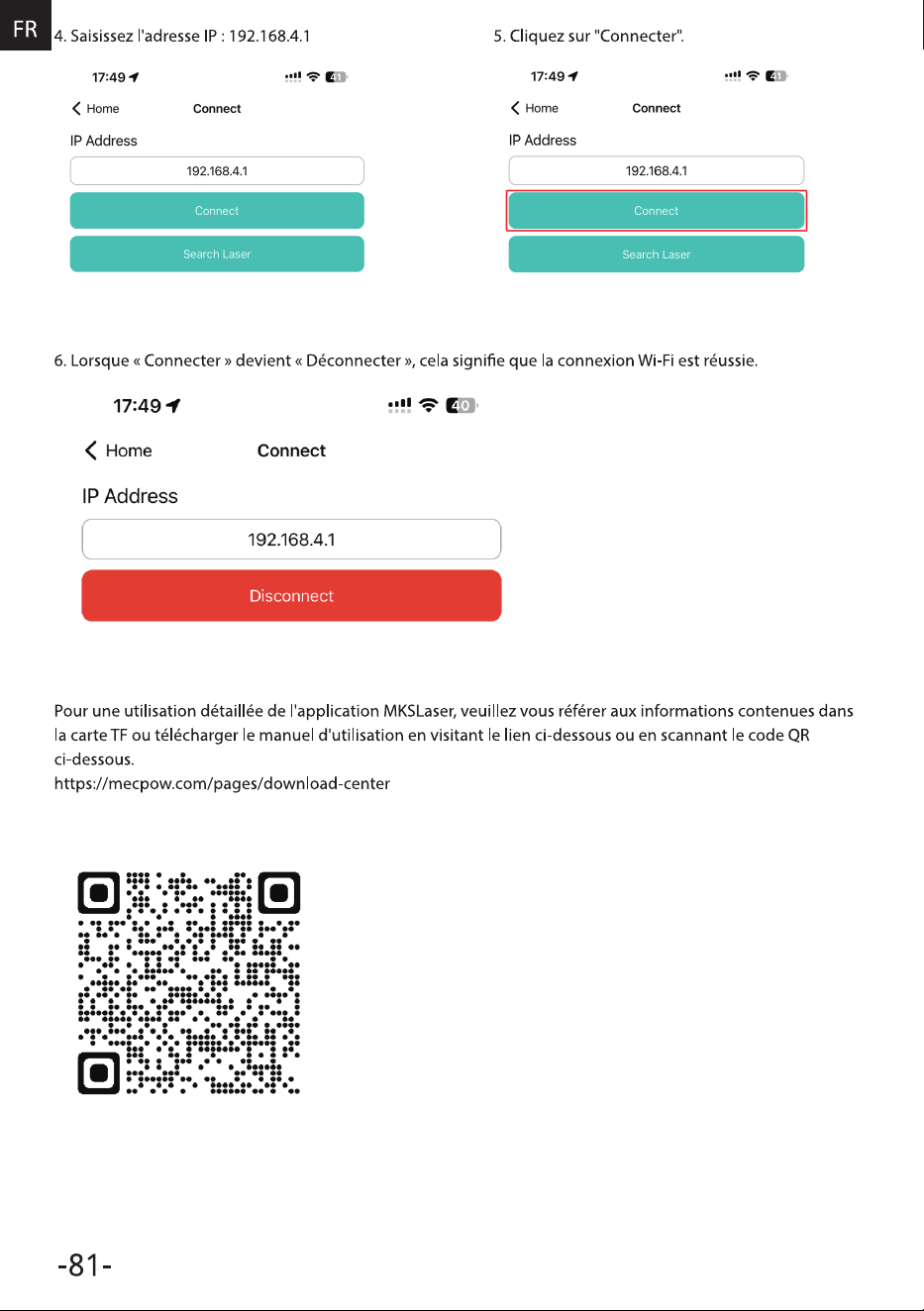 FR

4. Saisissez l'adresse IP : 192.168.4.1

17:49 41

Home Connect

IP Address

192.168.4.1

Connect

Search Laser

5. Cliquez sur "Connecter".

17:49 41

Home Connect

IP Address

192.168.4.1

Connect

Search Laser

6. Lorsque « Connecter » devient « Déconnecter », cela signifie que la connexion Wi-Fi est réussie.

17:49 40

Home Connect

IP Address

192.168.4.1

Disconnect

Pour une utilisation détaillée de l'application MKSLaser, veuillez vous référer aux informations contenues dans la carte TF ou télécharger le manuel d'utilisation en visitant le lien ci-dessous ou en scannant le code QR ci-dessous.
https://mecpow.com/pages/download-center

-81-